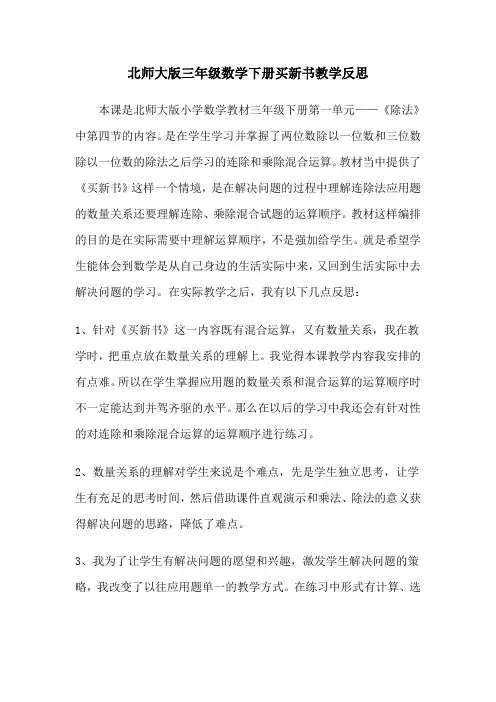 北师大版三年级数学下册买新书教学反思

本课是北师大版小学数学教材三年级下册第一单元——《除法》中第四节的内容。是在学生学习并掌握了两位数除以一位数和三位数除以一位数的除法之后学习的连除和乘除混合运算。教材当中提供了《买新书》这样一个情境，是在解决问题的过程中理解连除法应用题的数量关系还要理解连除、乘除混合试题的运算顺序。教材这样编排的目的是在实际需要中理解运算顺序，不是强加给学生。就是希望学生能体会到数学是从自己身边的生活实际中来，又回到生活实际中去解决问题的学习。在实际教学之后，我有以下几点反思：

1、针对《买新书》这一内容既有混合运算，又有数量关系，我在教学时，把重点放在数量关系的理解上。我觉得本课教学内容我安排的有点难。所以在学生掌握应用题的数量关系和混合运算的运算顺序时不一定能达到并驾齐驱的水平。那么在以后的学习中我还会有针对性的对连除和乘除混合运算的运算顺序进行练习。

2、数量关系的理解对学生来说是个难点，先是学生独立思考，让学生有充足的思考时间，然后借助课件直观演示和乘法、除法的意义获得解决问题的思路，降低了难点。

3、我为了让学生有解决问题的愿望和兴趣，激发学生解决问题的策略，我改变了以往应用题单一的教学方式。在练习中形式有计算、选